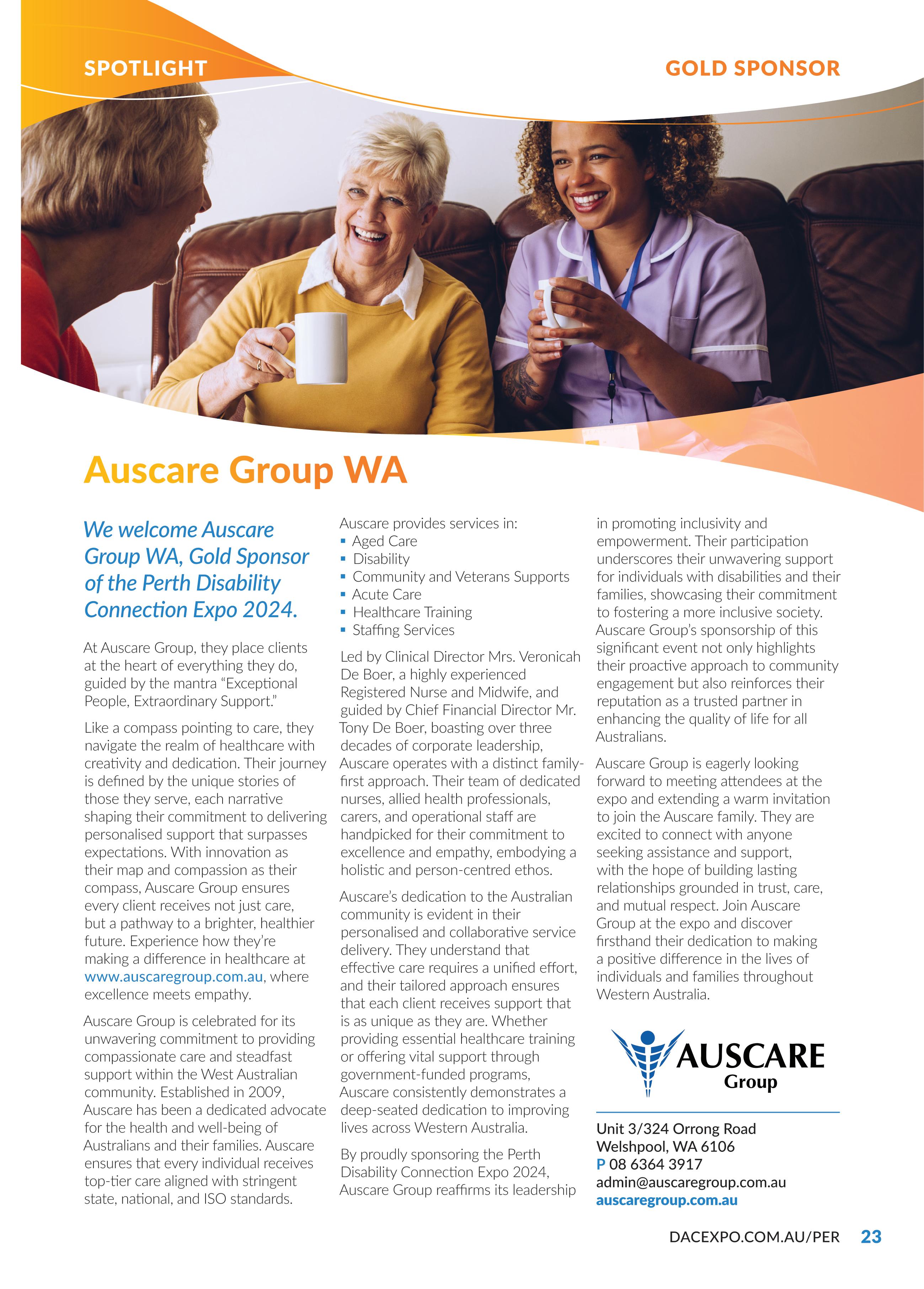 SPOTLIGHT

GOLD SPONSOR

Auscare Group WA

We welcome Auscare Group WA, Gold Sponsor of the Perth Disability Connection Expo 2024.

At Auscare Group, they place clients at the heart of everything they do, guided by the mantra "Exceptional People, Extraordinary Support."

Like a compass pointing to care, they navigate the realm of healthcare with creativity and dedication. Their journey is defined by the unique stories of those they serve, each narrative shaping their commitment to delivering personalised support that surpasses expectations. With innovation as their map and compassion as their compass, Auscare Group ensures every client receives not just care, but a pathway to a brighter, healthier future. Experience how they're making a difference in healthcare at www.auscaregroup.com.au, where excellence meets empathy.

Auscare Group is celebrated for its unwavering commitment to providing compassionate care and steadfast support within the West Australian community. Established in 2009, Auscare has been a dedicated advocate for the health and well-being of Australians and their families. Auscare ensures that every individual receives top-tier care aligned with stringent state, national, and ISO standards.

Auscare provides services in:
▪ Aged Care
▪ Disability
▪ Community and Veterans Supports
▪ Acute Care
▪ Healthcare Training
▪ Staffing Services

Led by Clinical Director Mrs. Veronicah De Boer, a highly experienced Registered Nurse and Midwife, and guided by Chief Financial Director Mr. Tony De Boer, boasting over three decades of corporate leadership, Auscare operates with a distinct family-first approach. Their team of dedicated nurses, allied health professionals, carers, and operational staff are handpicked for their commitment to excellence and empathy, embodying a holistic and person-centred ethos.

Auscare's dedication to the Australian community is evident in their personalised and collaborative service delivery. They understand that effective care requires a unified effort, and their tailored approach ensures that each client receives support that is as unique as they are. Whether providing essential healthcare training or offering vital support through government-funded programs, Auscare consistently demonstrates a deep-seated dedication to improving lives across Western Australia.

By proudly sponsoring the Perth Disability Connection Expo 2024, Auscare Group reaffirms its leadership in promoting inclusivity and empowerment. Their participation underscores their unwavering support for individuals with disabilities and their families, showcasing their commitment to fostering a more inclusive society. Auscare Group's sponsorship of this significant event not only highlights their proactive approach to community engagement but also reinforces their reputation as a trusted partner in enhancing the quality of life for all Australians.

Auscare Group is eagerly looking forward to meeting attendees at the expo and extending a warm invitation to join the Auscare family. They are excited to connect with anyone seeking assistance and support, with the hope of building lasting relationships grounded in trust, care, and mutual respect. Join Auscare Group at the expo and discover firsthand their dedication to making a positive difference in the lives of individuals and families throughout Western Australia.

AUSCARE Group

Unit 3/324 Orrong Road
Welshpool, WA 6106
P 08 6364 3917
admin@auscaregroup.com.au
auscaregroup.com.au

DACEXPO.COM.AU/PER 23